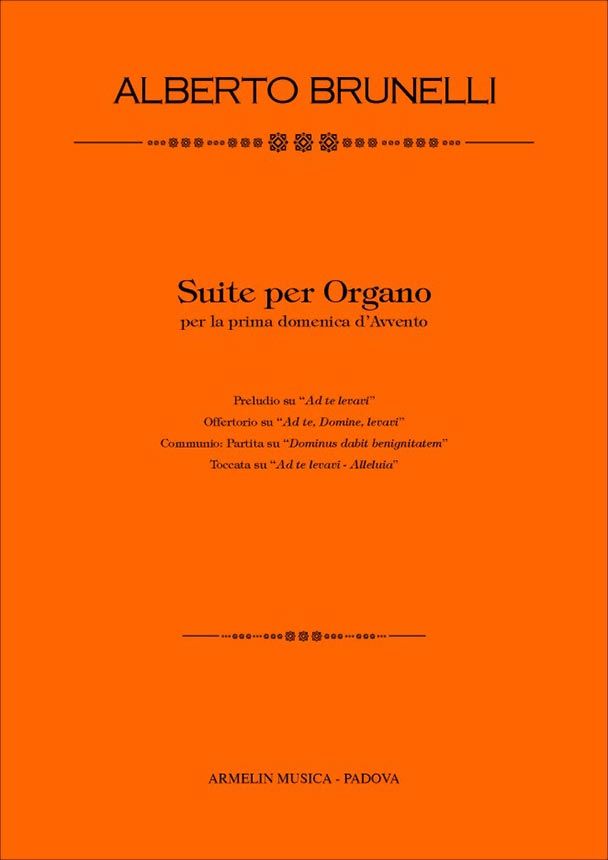 ALBERTO BRUNELLI

Suite per Organo
per la prima domenica d'Avvento

Preludio su "Ad te levavi"
Offertorio su "Ad te, Domine, levavi"
Communio: Partita su "Dominus dabit benignitatem"
Toccata su "Ad te levavi - Alleluia"

ARMELIN MUSICA - PADOVA